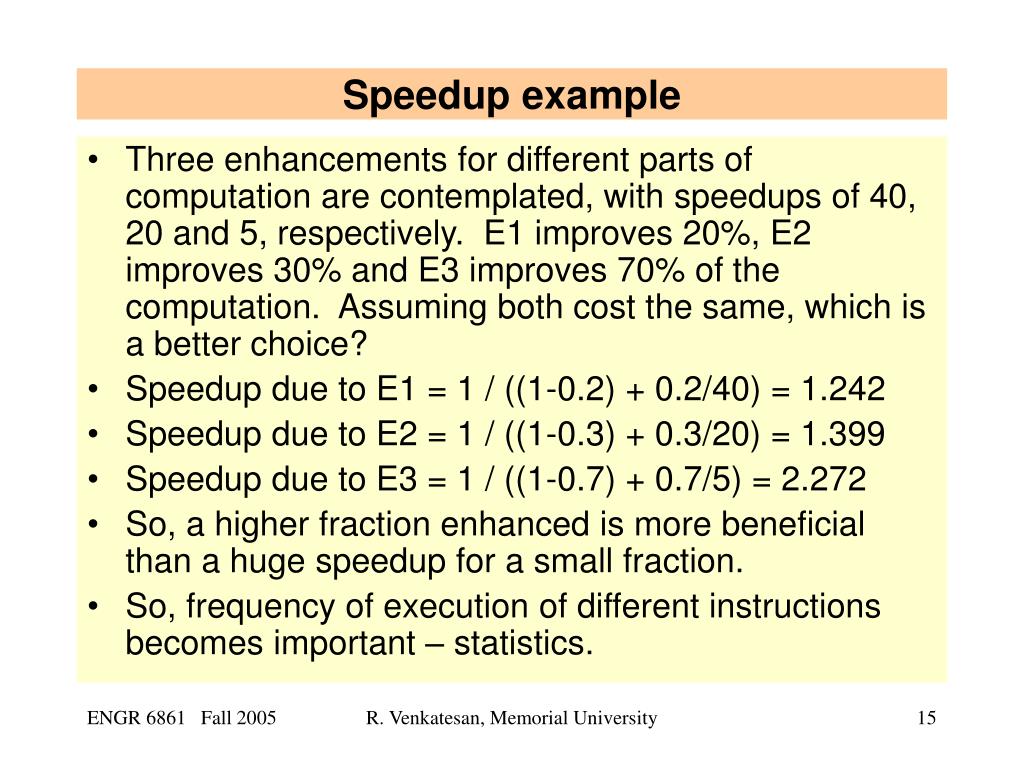 Speedup example

• Three enhancements for different parts of computation are contemplated, with speedups of 40, 20 and 5, respectively. E1 improves 20%, E2 improves 30% and E3 improves 70% of the computation. Assuming both cost the same, which is a better choice?
• Speedup due to E1 = 1 / ((1-0.2) + 0.2/40) = 1.242
• Speedup due to E2 = 1 / ((1-0.3) + 0.3/20) = 1.399
• Speedup due to E3 = 1 / ((1-0.7) + 0.7/5) = 2.272
• So, a higher fraction enhanced is more beneficial than a huge speedup for a small fraction.
• So, frequency of execution of different instructions becomes important – statistics.

ENGR 6861 Fall 2005 R. Venkatesan, Memorial University 15